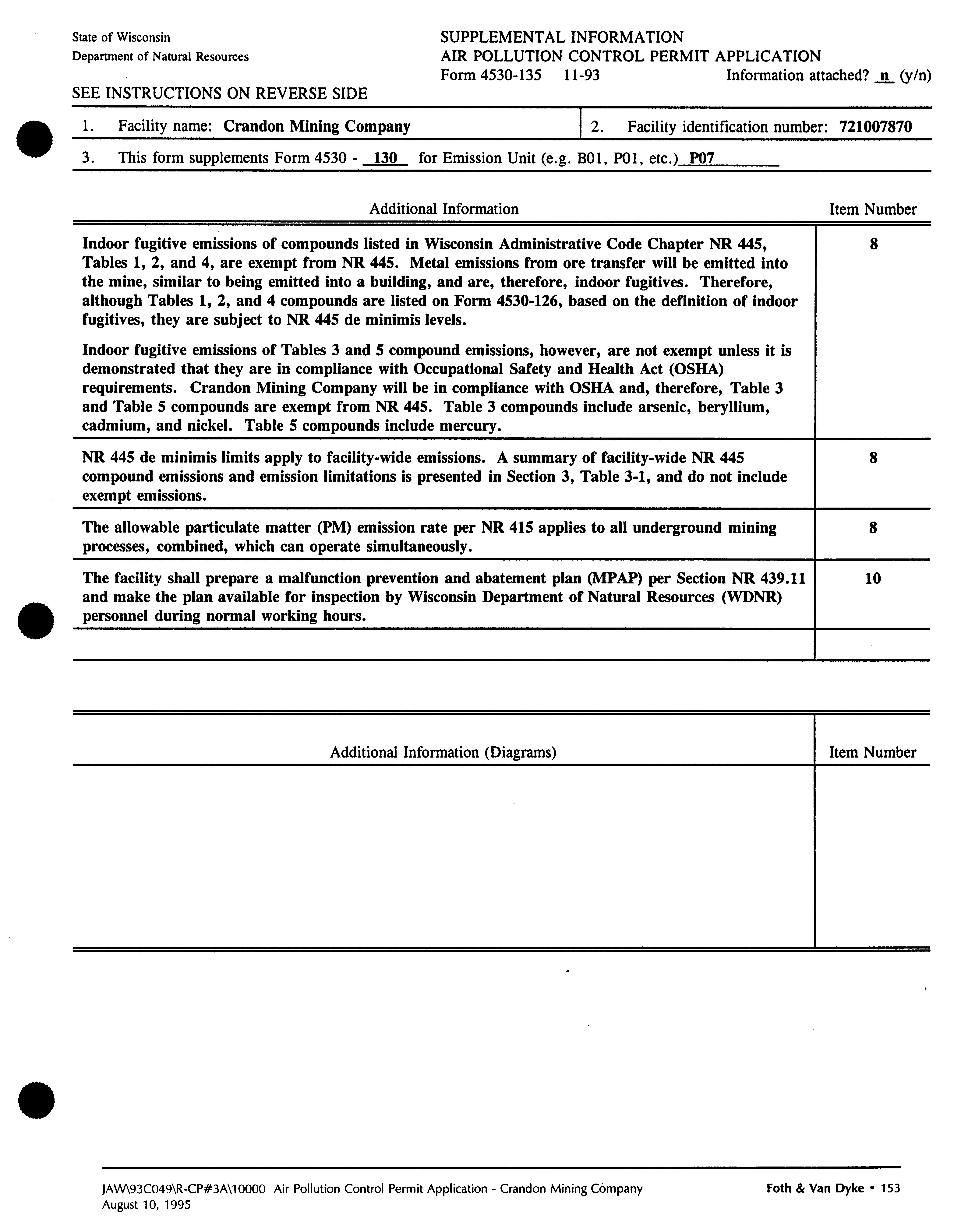 State of Wisconsin
Department of Natural Resources

SUPPLEMENTAL INFORMATION
AIR POLLUTION CONTROL PERMIT APPLICATION
Form 4530-135 11-93 Information attached? n (y/n)

SEE INSTRUCTIONS ON REVERSE SIDE

1. Facility name: Crandon Mining Company

2. Facility identification number: 721007870

3. This form supplements Form 4530 - 130 for Emission Unit (e.g. B01, P01, etc.) P07

| Additional Information | Item Number |
|---|---|
| Indoor fugitive emissions of compounds listed in Wisconsin Administrative Code Chapter NR 445, Tables 1, 2, and 4, are exempt from NR 445. Metal emissions from ore transfer will be emitted into the mine, similar to being emitted into a building, and are, therefore, indoor fugitives. Therefore, although Tables 1, 2, and 4 compounds are listed on Form 4530-126, based on the definition of indoor fugitives, they are subject to NR 445 de minimis levels. Indoor fugitive emissions of Tables 3 and 5 compound emissions, however, are not exempt unless it is demonstrated that they are in compliance with Occupational Safety and Health Act (OSHA) requirements. Crandon Mining Company will be in compliance with OSHA and, therefore, Table 3 and Table 5 compounds are exempt from NR 445. Table 3 compounds include arsenic, beryllium, cadmium, and nickel. Table 5 compounds include mercury. | 8 |
| NR 445 de minimis limits apply to facility-wide emissions. A summary of facility-wide NR 445 compound emissions and emission limitations is presented in Section 3, Table 3-1, and do not include exempt emissions. | 8 |
| The allowable particulate matter (PM) emission rate per NR 415 applies to all underground mining processes, combined, which can operate simultaneously. | 8 |
| The facility shall prepare a malfunction prevention and abatement plan (MPAP) per Section NR 439.11 and make the plan available for inspection by Wisconsin Department of Natural Resources (WDNR) personnel during normal working hours. | 10 |
| | |

| Additional Information (Diagrams) | Item Number |
|---|---|
| | |

JAW\93C049\R-CP#3A\10000 Air Pollution Control Permit Application - Crandon Mining Company
August 10, 1995

Foth & Van Dyke • 153